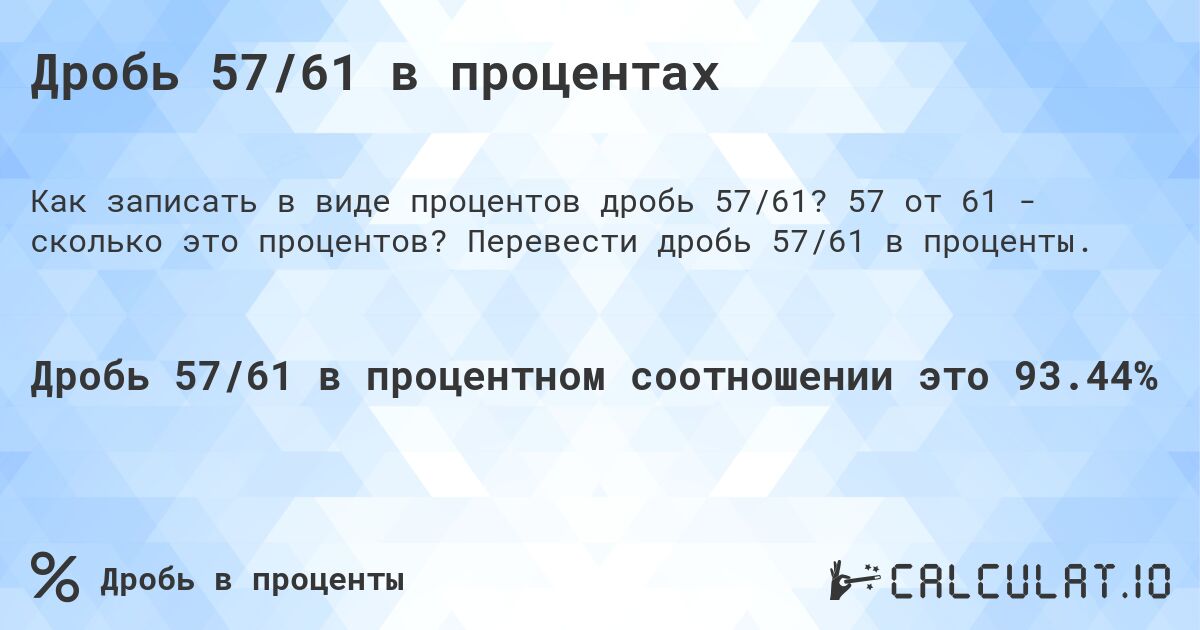 Дробь 57/61 в процентах

Как записать в виде процентов дробь 57/61? 57 от 61 - сколько это процентов? Перевести дробь 57/61 в проценты.

Дробь 57/61 в процентном соотношении это 93.44%

% Дробь в проценты

CALCULAT.IO